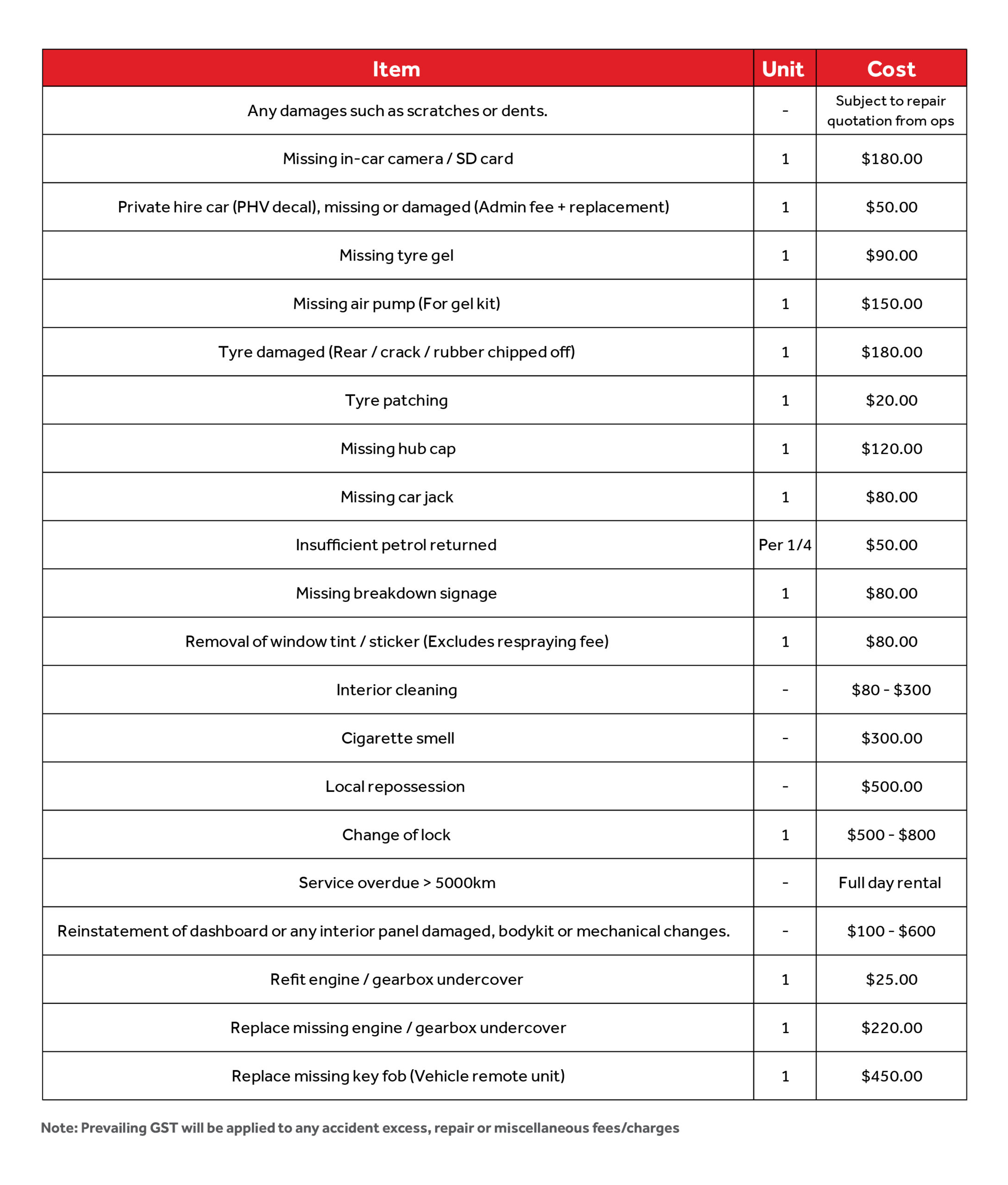 | Item | Unit | Cost |
|---|---|---|
| Any damages such as scratches or dents. | - | Subject to repair quotation from ops |
| Missing in-car camera / SD card | 1 | \$180.00 |
| Private hire car (PHV decal), missing or damaged (Admin fee + replacement) | 1 | \$50.00 |
| Missing tyre gel | 1 | \$90.00 |
| Missing air pump (For gel kit) | 1 | \$150.00 |
| Tyre damaged (Rear / crack / rubber chipped off) | 1 | \$180.00 |
| Tyre patching | 1 | \$20.00 |
| Missing hub cap | 1 | \$120.00 |
| Missing car jack | 1 | \$80.00 |
| Insufficient petrol returned | Per 1/4 | \$50.00 |
| Missing breakdown signage | 1 | \$80.00 |
| Removal of window tint / sticker (Excludes respraying fee) | 1 | \$80.00 |
| Interior cleaning | - | \$80 - \$300 |
| Cigarette smell | - | \$300.00 |
| Local repossession | - | \$500.00 |
| Change of lock | 1 | \$500 - \$800 |
| Service overdue > 5000km | - | Full day rental |
| Reinstatement of dashboard or any interior panel damaged, bodykit or mechanical changes. | - | \$100 - \$600 |
| Refit engine / gearbox undercover | 1 | \$25.00 |
| Replace missing engine / gearbox undercover | 1 | \$220.00 |
| Replace missing key fob (Vehicle remote unit) | 1 | \$450.00 |

Note: Prevailing GST will be applied to any accident excess, repair or miscellaneous fees/charges